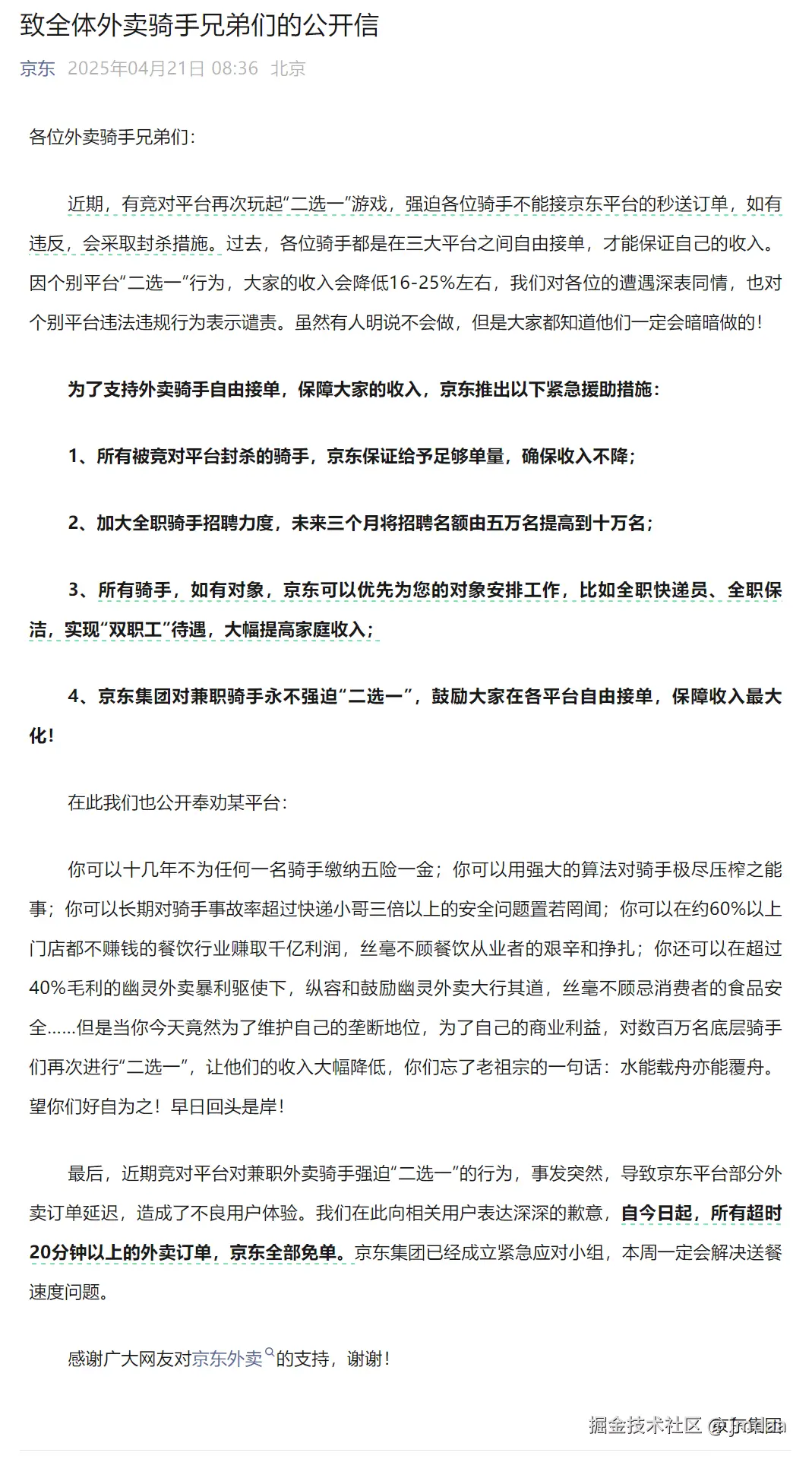 致全体外卖骑手兄弟们的公开信

京东 2025年04月21日 08:36 北京

各位外卖骑手兄弟们：

近期，有竞对平台再次玩起“二选一”游戏，强迫各位骑手不能接京东平台的秒送订单，如有违反，会采取封杀措施。过去，各位骑手都是在三大平台之间自由接单，才能保证自己的收入。因个别平台“二选一”行为，大家的收入会降低16-25%左右，我们对各位的遭遇深表同情，也对个别平台违法违规行为表示谴责。虽然有人明说不会做，但是大家都知道他们一定会暗暗做的！

为了支持外卖骑手自由接单，保障大家的收入，京东推出以下紧急援助措施：

1、所有被竞对平台封杀的骑手，京东保证给予足够单量，确保收入不降；

2、加大全职骑手招聘力度，未来三个月将招聘名额由五万名提高到十万名；

3、所有骑手，如有对象，京东可以优先为您的对象安排工作，比如全职快递员、全职保洁，实现“双职工”待遇，大幅提高家庭收入；

4、京东集团对兼职骑手永不强迫“二选一”，鼓励大家在各平台自由接单，保障收入最大化！

在此我们也公开奉劝某平台：

你可以十几年不为任何一名骑手缴纳五险一金；你可以用强大的算法对骑手极尽压榨之能事；你可以长期对骑手事故率超过快递小哥三倍以上的安全问题置若罔闻；你可以在约60%以上门店都不赚钱的餐饮行业赚取千亿利润，丝毫不顾餐饮从业者的艰辛和挣扎；你还可以在超过40%毛利的幽灵外卖暴利驱使下，纵容和鼓励幽灵外卖大行其道，丝毫不顾忌消费者的食品安全……但是当你今天竟然为了维护自己的垄断地位，为了自己的商业利益，对数百万名底层骑手们再次进行“二选一”，让他们的收入大幅降低，你们忘了老祖宗的一句话：水能载舟亦能覆舟。望你们好自为之！早日回头是岸！

最后，近期竞对平台对兼职外卖骑手强迫“二选一”的行为，事发突然，导致京东平台部分外卖订单延迟，造成了不良用户体验。我们在此向相关用户表达深深的歉意，自今日起，所有超时20分钟以上的外卖订单，京东全部免单。京东集团已经成立紧急应对小组，本周一定会解决送餐速度问题。

感谢广大网友对京东外卖的支持，谢谢！

掘金技术社区 @京东集团